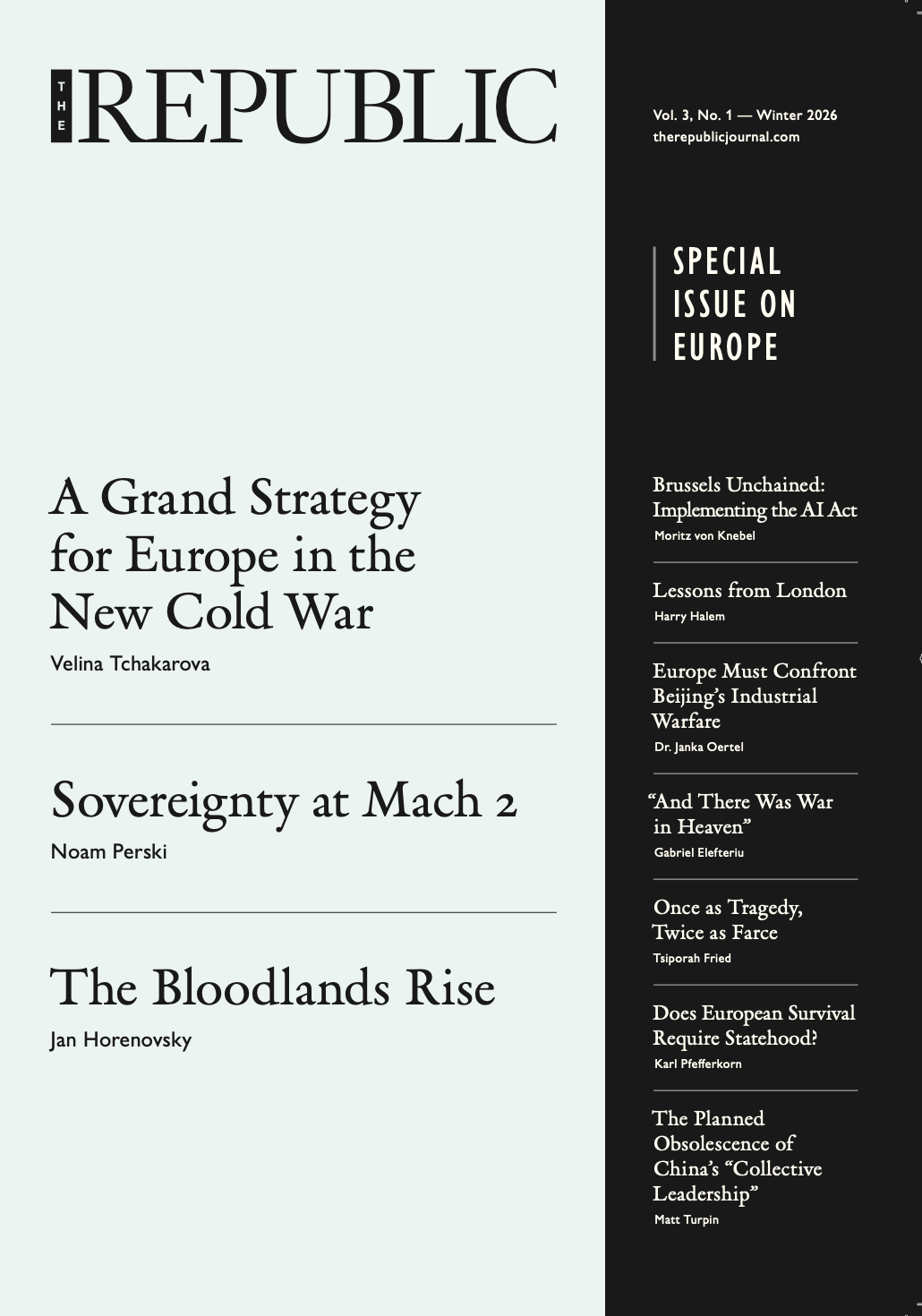 THE REPUBLIC

A Grand Strategy for Europe in the New Cold War
Velina Tchakarova

Sovereignty at Mach 2
Noam Perski

The Bloodlands Rise
Jan Horenovsky

Vol. 3, No. 1 — Winter 2026
therepublicjournal.com

SPECIAL ISSUE ON EUROPE

Brussels Unchained: Implementing the AI Act
Moritz von Knebel

Lessons from London
Harry Halem

Europe Must Confront Beijing's Industrial Warfare
Dr. Janka Oertel

"And There Was War in Heaven"
Gabriel Elefteriu

Once as Tragedy, Twice as Farce
Tsiporah Fried

Does European Survival Require Statehood?
Karl Pfefferkorn

The Planned Obsolescence of China's "Collective Leadership"
Matt Turpin